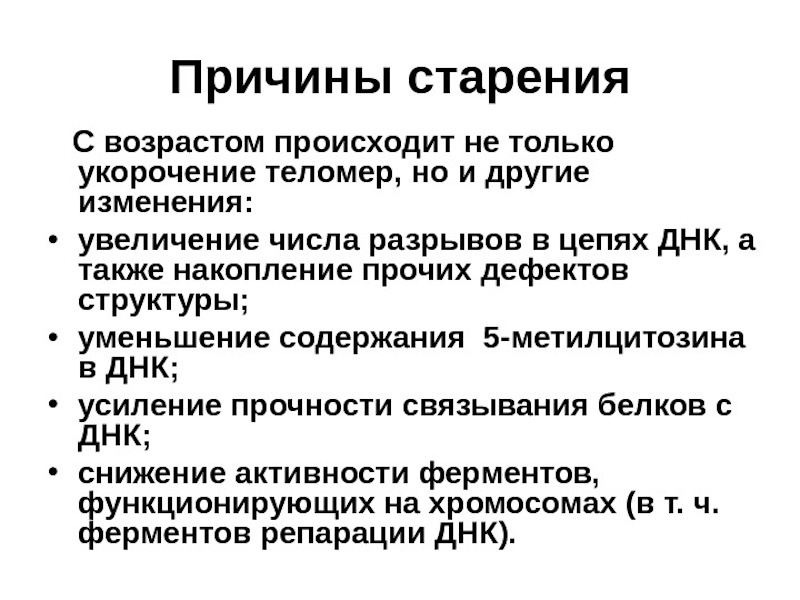 Причины старения

С возрастом происходит не только укорочение теломер, но и другие изменения:

• увеличение числа разрывов в цепях ДНК, а также накопление прочих дефектов структуры;
• уменьшение содержания 5-метилцитозина в ДНК;
• усиление прочности связывания белков с ДНК;
• снижение активности ферментов, функционирующих на хромосомах (в т. ч. ферментов репарации ДНК).